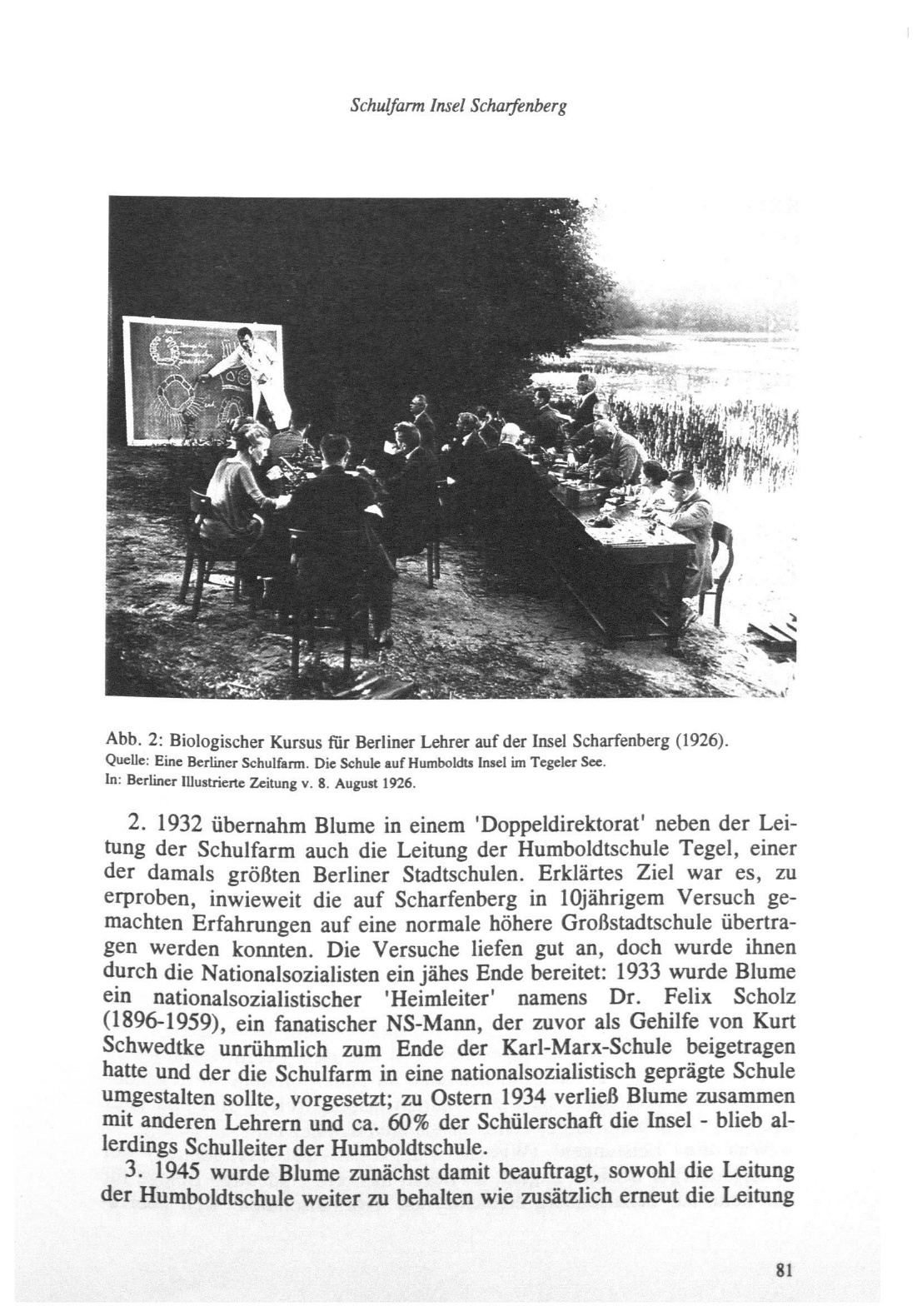 Schulfarm Insel Scharfenberg

Abb. 2: Biologischer Kursus für Berliner Lehrer auf der Insel Scharfenberg (1926).
Quelle: Eine Berliner Schulfarm. Die Schule auf Humboldts Insel im Tegeler See.
In: Berliner Illustrierte Zeitung v. 8. August 1926.

2. 1932 übernahm Blume in einem 'Doppeldirektorat' neben der Leitung der Schulfarm auch die Leitung der Humboldtschule Tegel, einer der damals größten Berliner Stadtschulen. Erklärtes Ziel war es, zu erproben, inwieweit die auf Scharfenberg in 10jährigem Versuch gemachten Erfahrungen auf eine normale höhere Großstadtschule übertragen werden konnten. Die Versuche liefen gut an, doch wurde ihnen durch die Nationalsozialisten ein jähes Ende bereitet: 1933 wurde Blume ein nationalsozialistischer 'Heimleiter' namens Dr. Felix Scholz (1896-1959), ein fanatischer NS-Mann, der zuvor als Gehilfe von Kurt Schwedtke unrühmlich zum Ende der Karl-Marx-Schule beigetragen hatte und der die Schulfarm in eine nationalsozialistisch geprägte Schule umgestalten sollte, vorgesetzt; zu Ostern 1934 verließ Blume zusammen mit anderen Lehrern und ca. 60% der Schülerschaft die Insel - blieb allerdings Schulleiter der Humboldtschule.

3. 1945 wurde Blume zunächst damit beauftragt, sowohl die Leitung der Humboldtschule weiter zu behalten wie zusätzlich erneut die Leitung

81